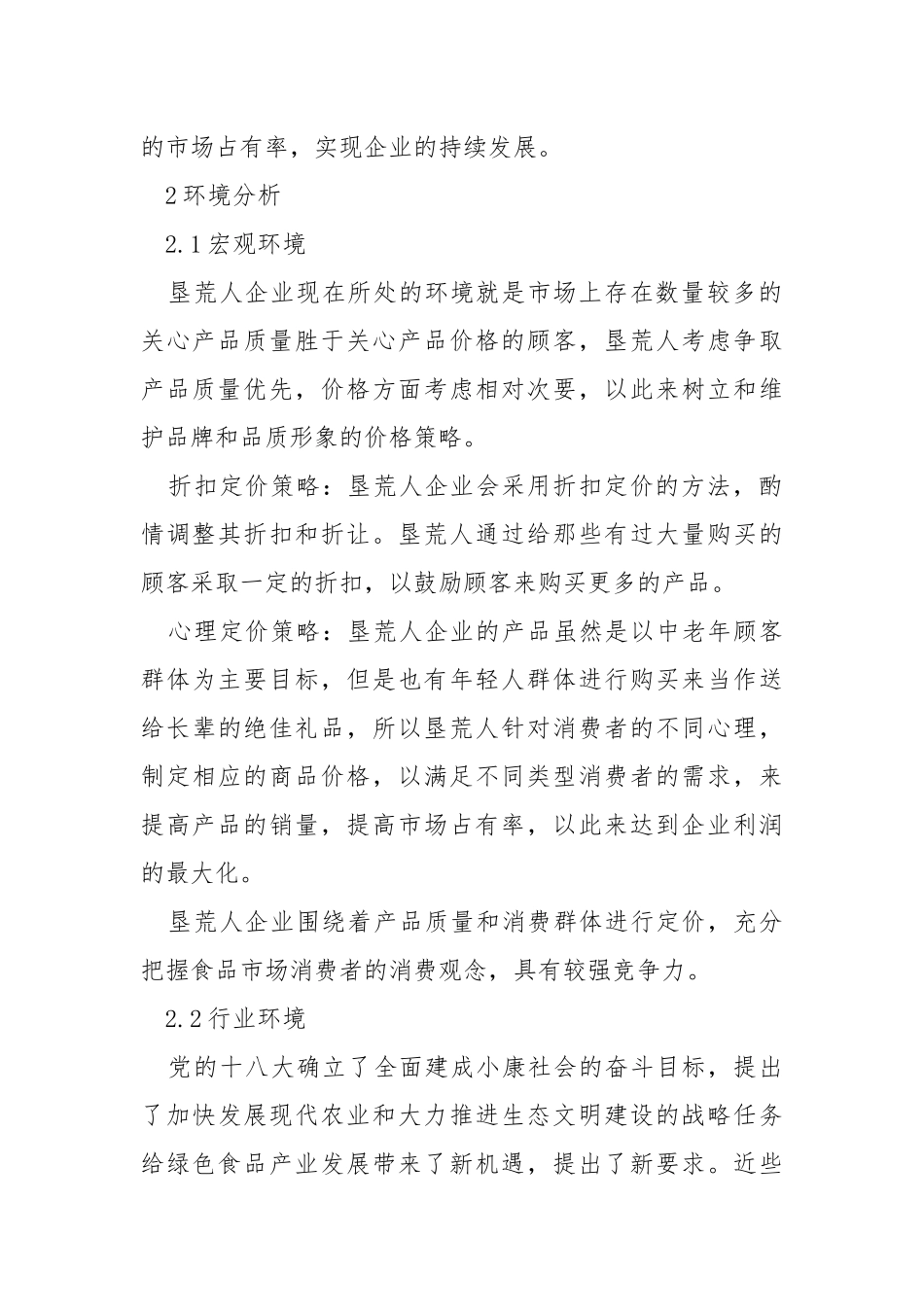 的市场占有率，实现企业的持续发展。

2 环境分析

2.1 宏观环境

垦荒人企业现在所处的环境就是市场上存在数量较多的关心产品质量胜于关心产品价格的顾客，垦荒人考虑争取产品质量优先，价格方面考虑相对次要，以此来树立和维护品牌和品质形象的价格策略。

折扣定价策略：垦荒人企业会采用折扣定价的方法，酌情调整其折扣和折让。垦荒人通过给那些有过大量购买的顾客采取一定的折扣，以鼓励顾客来购买更多的产品。

心理定价策略：垦荒人企业的产品虽然是以中老年顾客群体为主要目标，但是也有年轻人群体进行购买来当作送给长辈的绝佳礼品，所以垦荒人针对消费者的不同心理，制定相应的商品价格，以满足不同类型消费者的需求，来提高产品的销量，提高市场占有率，以此来达到企业利润的最大化。

垦荒人企业围绕着产品质量和消费群体进行定价，充分把握食品市场消费者的消费观念，具有较强竞争力。

2.2 行业环境

党的十八大确立了全面建成小康社会的奋斗目标，提出了加快发展现代农业和大力推进生态文明建设的战略任务给绿色食品产业发展带来了新机遇，提出了新要求。近些